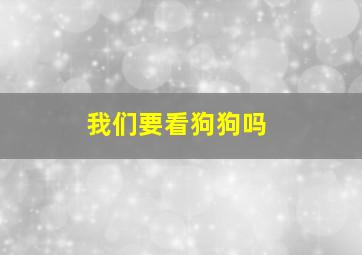 我们要看狗狗吗